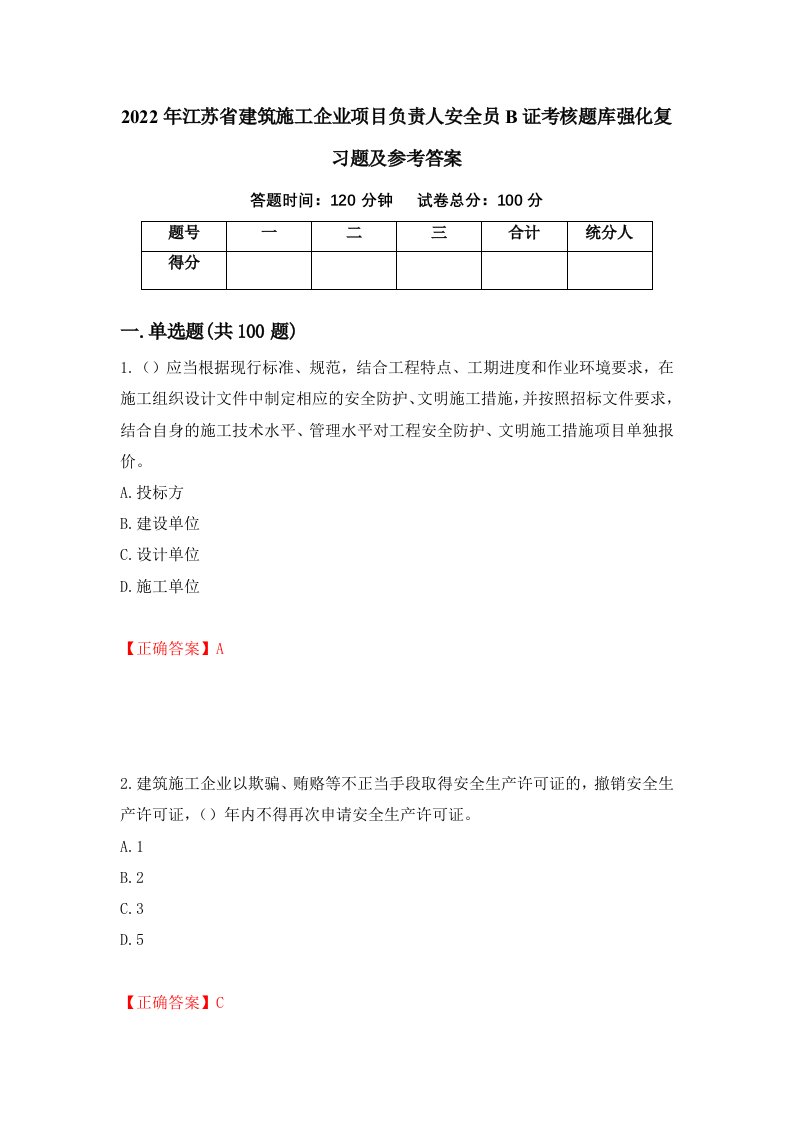 2022年江苏省建筑施工企业项目负责人安全员B证考核题库强化复习题及参考答案

答题时间：120分钟　　试卷总分：100分

| 题号 | 一 | 二 | 三 | 合计 | 统分人 |
|---|---|---|---|---|---|
| 得分 |  |  |  |  |  |

一.单选题(共100题)

1.（）应当根据现行标准、规范，结合工程特点、工期进度和作业环境要求，在施工组织设计文件中制定相应的安全防护、文明施工措施，并按照招标文件要求，结合自身的施工技术水平、管理水平对工程安全防护、文明施工措施项目单独报价。

A.投标方

B.建设单位

C.设计单位

D.施工单位

【正确答案】A

2.建筑施工企业以欺骗、贿赂等不正当手段取得安全生产许可证的，撤销安全生产许可证，（）年内不得再次申请安全生产许可证。

A.1

B.2

C.3

D.5

【正确答案】C